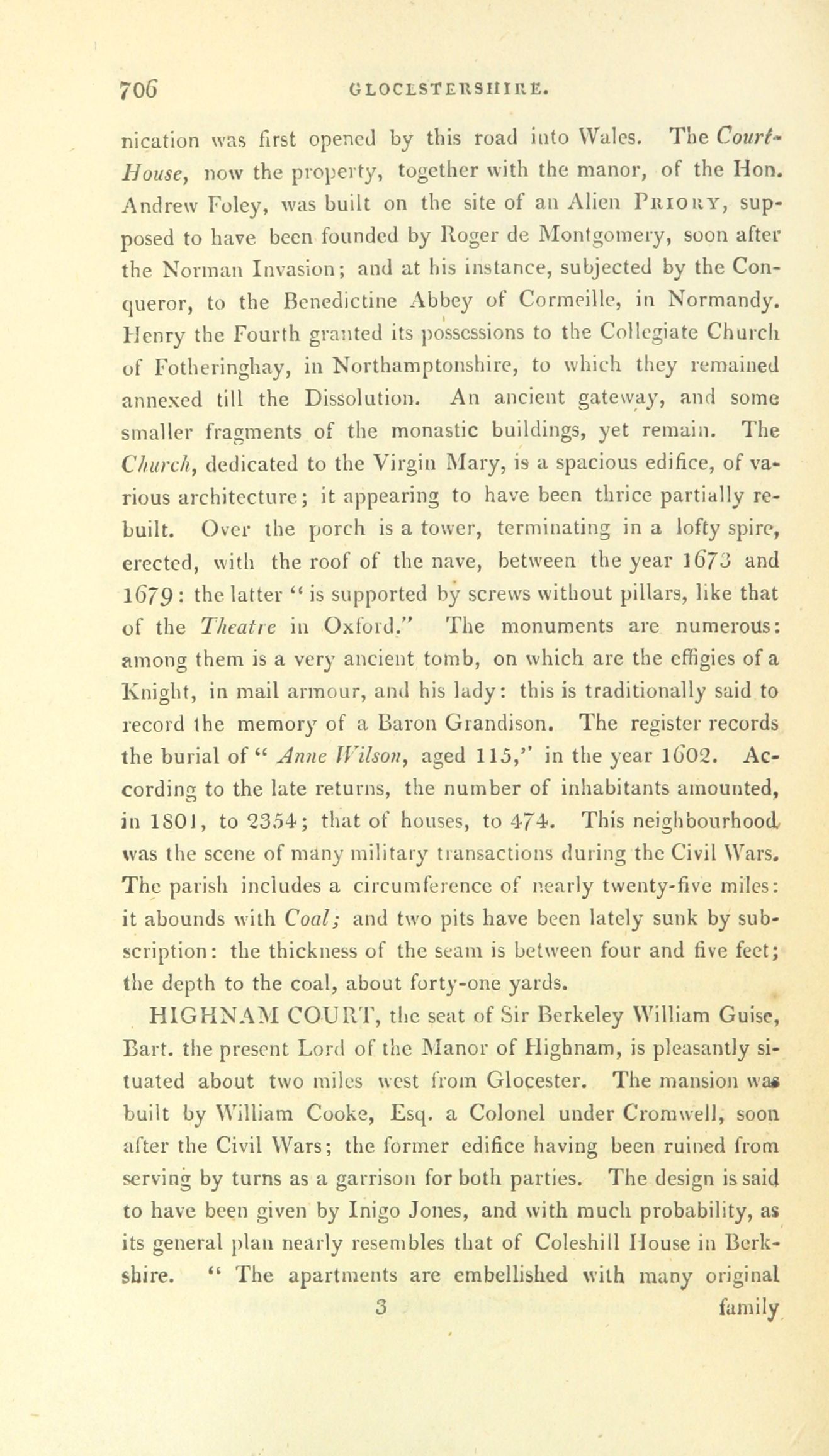 706 GLOCESTERSHIRE.

nication was first opened by this road into Wales. The Court-House, now the property, together with the manor, of the Hon. Andrew Foley, was built on the site of an Alien PRIORY, supposed to have been founded by Roger de Montgomery, soon after the Norman Invasion; and at his instance, subjected by the Conqueror, to the Benedictine Abbey of Cormeille, in Normandy. Henry the Fourth granted its possessions to the Collegiate Church of Fotheringhay, in Northamptonshire, to which they remained annexed till the Dissolution. An ancient gateway, and some smaller fragments of the monastic buildings, yet remain. The Church, dedicated to the Virgin Mary, is a spacious edifice, of various architecture; it appearing to have been thrice partially rebuilt. Over the porch is a tower, terminating in a lofty spire, erected, with the roof of the nave, between the year 1673 and 1679: the latter "is supported by screws without pillars, like that of the Theatre in Oxford." The monuments are numerous: among them is a very ancient tomb, on which are the effigies of a Knight, in mail armour, and his lady: this is traditionally said to record the memory of a Baron Grandison. The register records the burial of "Anne Wilson, aged 115," in the year 1602. According to the late returns, the number of inhabitants amounted, in 1801, to 2354; that of houses, to 474. This neighbourhood was the scene of many military transactions during the Civil Wars. The parish includes a circumference of nearly twenty-five miles: it abounds with Coal; and two pits have been lately sunk by subscription: the thickness of the seam is between four and five feet; the depth to the coal, about forty-one yards.

HIGHNAM COURT, the seat of Sir Berkeley William Guise, Bart. the present Lord of the Manor of Highnam, is pleasantly situated about two miles west from Glocester. The mansion was built by William Cooke, Esq. a Colonel under Cromwell, soon after the Civil Wars; the former edifice having been ruined from serving by turns as a garrison for both parties. The design is said to have been given by Inigo Jones, and with much probability, as its general plan nearly resembles that of Coleshill House in Berkshire. "The apartments are embellished with many original

3 family